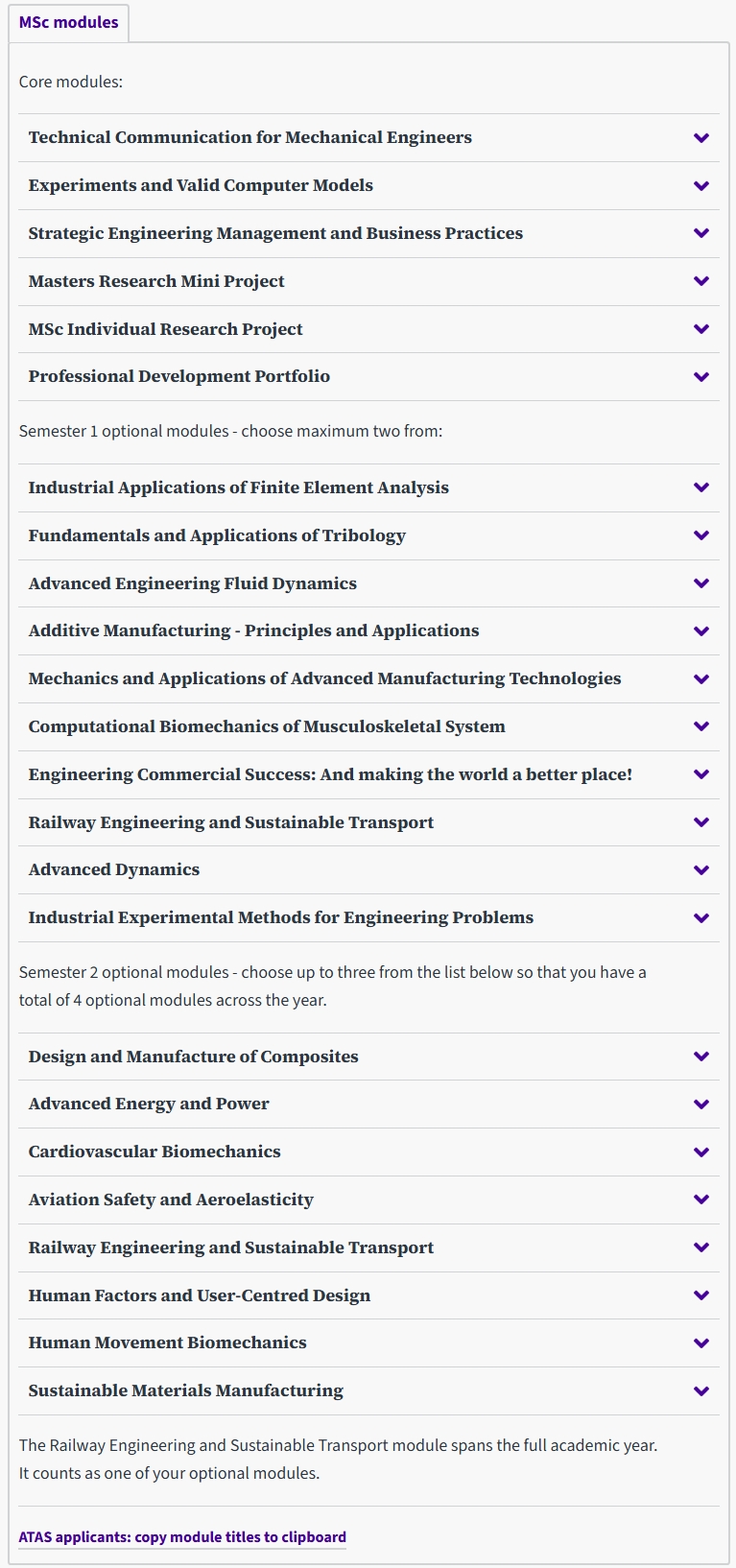 MSc modules

Core modules:

Technical Communication for Mechanical Engineers

Experiments and Valid Computer Models

Strategic Engineering Management and Business Practices

Masters Research Mini Project

MSc Individual Research Project

Professional Development Portfolio

Semester 1 optional modules - choose maximum two from:

Industrial Applications of Finite Element Analysis

Fundamentals and Applications of Tribology

Advanced Engineering Fluid Dynamics

Additive Manufacturing - Principles and Applications

Mechanics and Applications of Advanced Manufacturing Technologies

Computational Biomechanics of Musculoskeletal System

Engineering Commercial Success: And making the world a better place!

Railway Engineering and Sustainable Transport

Advanced Dynamics

Industrial Experimental Methods for Engineering Problems

Semester 2 optional modules - choose up to three from the list below so that you have a total of 4 optional modules across the year.

Design and Manufacture of Composites

Advanced Energy and Power

Cardiovascular Biomechanics

Aviation Safety and Aeroelasticity

Railway Engineering and Sustainable Transport

Human Factors and User-Centred Design

Human Movement Biomechanics

Sustainable Materials Manufacturing

The Railway Engineering and Sustainable Transport module spans the full academic year. It counts as one of your optional modules.

ATAS applicants: copy module titles to clipboard